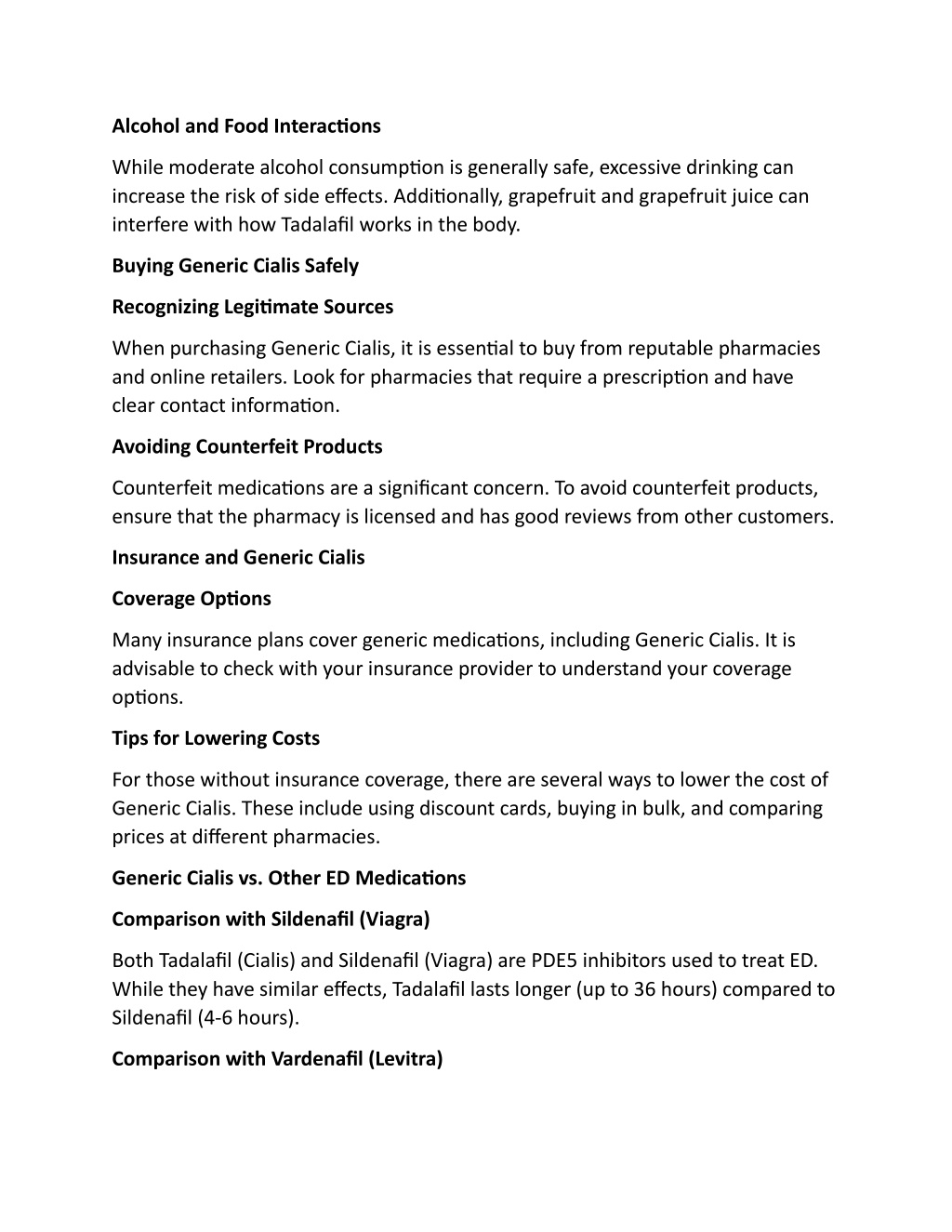 Alcohol and Food Interactions

While moderate alcohol consumption is generally safe, excessive drinking can increase the risk of side effects. Additionally, grapefruit and grapefruit juice can interfere with how Tadalafil works in the body.

Buying Generic Cialis Safely

Recognizing Legitimate Sources

When purchasing Generic Cialis, it is essential to buy from reputable pharmacies and online retailers. Look for pharmacies that require a prescription and have clear contact information.

Avoiding Counterfeit Products

Counterfeit medications are a significant concern. To avoid counterfeit products, ensure that the pharmacy is licensed and has good reviews from other customers.

Insurance and Generic Cialis

Coverage Options

Many insurance plans cover generic medications, including Generic Cialis. It is advisable to check with your insurance provider to understand your coverage options.

Tips for Lowering Costs

For those without insurance coverage, there are several ways to lower the cost of Generic Cialis. These include using discount cards, buying in bulk, and comparing prices at different pharmacies.

Generic Cialis vs. Other ED Medications

Comparison with Sildenafil (Viagra)

Both Tadalafil (Cialis) and Sildenafil (Viagra) are PDE5 inhibitors used to treat ED. While they have similar effects, Tadalafil lasts longer (up to 36 hours) compared to Sildenafil (4-6 hours).

Comparison with Vardenafil (Levitra)